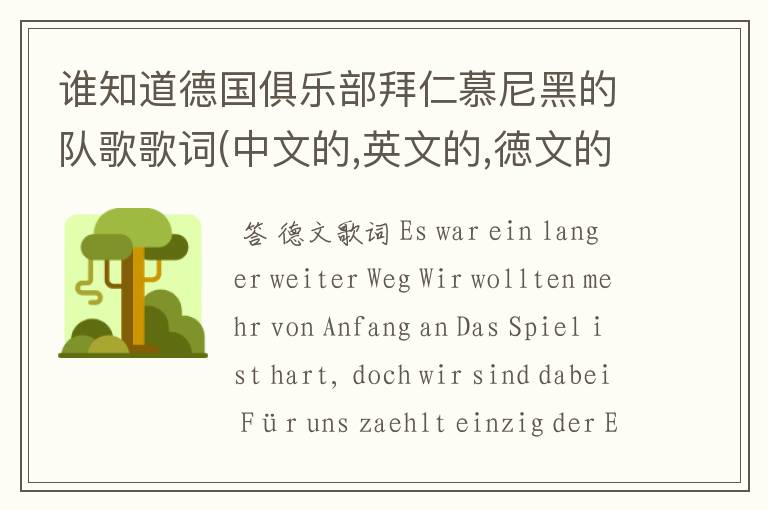 谁知道德国俱乐部拜仁慕尼黑的队歌歌词(中文的,英文的,德文的

答 德文歌词 Es war ein langer weiter Weg Wir wollten mehr von Anfang an Das Spiel ist hart, doch wir sind dabei Für uns zaehlt einzig der E